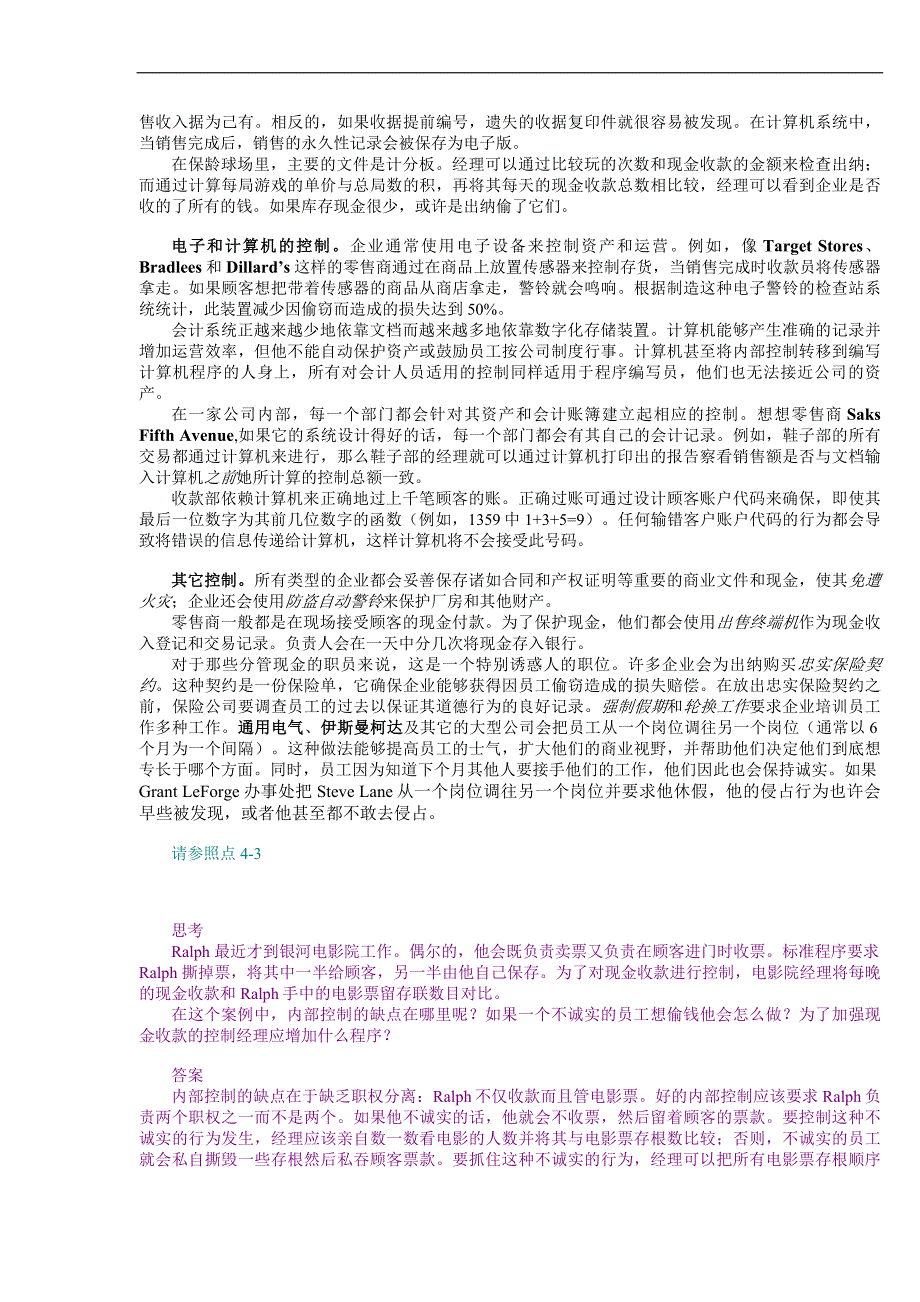 售收入据为己有。相反的，如果收据提前编号，遗失的收据复印件就很容易被发现。在计算机系统中，当销售完成后，销售的永久性记录会被保存为电子版。

在保龄球场里，主要的文件是计分板。经理可以通过比较玩的次数和现金收款的金额来检查出纳；而通过计算每局游戏的单价与总局数的积，再将其每天的现金收款总数相比较，经理可以看到企业是否收的了所有的钱。如果库存现金很少，或许是出纳偷了它们。

电子和计算机的控制。企业通常使用电子设备来控制资产和运营。例如，像 Target Stores、Bradlees 和 Dillard's 这样的零售商通过在商品上放置传感器来控制存货，当销售完成时收款员将传感器拿走。如果顾客想把带着传感器的商品从商店拿走，警铃就会鸣响。根据制造这种电子警铃的检查站系统统计，此装置减少因偷窃而造成的损失达到 50%。

会计系统正越来越少地依靠文档而越来越多地依靠数字化存储装置。计算机能够产生准确的记录并增加运营效率，但他不能自动保护资产或鼓励员工按公司制度行事。计算机甚至将内部控制转移到编写计算机程序的人身上，所有对会计人员适用的控制同样适用于程序编写员，他们也无法接近公司的资产。

在一家公司内部，每一个部门都会针对其资产和会计账簿建立起相应的控制。想想零售商 Saks Fifth Avenue,如果它的系统设计得好的话，每一个部门都会有其自己的会计记录。例如，鞋子部的所有交易都通过计算机来进行，那么鞋子部的经理就可以通过计算机打印出的报告察看销售额是否与文档输入计算机之前她所计算的控制总额一致。

收款部依赖计算机来正确地过上千笔顾客的账。正确过账可通过设计顾客账户代码来确保，即使其最后一位数字为其前几位数字的函数（例如，1359 中 1+3+5=9）。任何输错客户账户代码的行为都会导致将错误的信息传递给计算机，这样计算机将不会接受此号码。

其它控制。所有类型的企业都会妥善保存诸如合同和产权证明等重要的商业文件和现金，使其免遭火灾；企业还会使用防盗自动警铃来保护厂房和其他财产。

零售商一般都是在现场接受顾客的现金付款。为了保护现金，他们都会使用出售终端机作为现金收入登记和交易记录。负责人会在一天中分几次将现金存入银行。

对于那些分管现金的职员来说，这是一个特别诱惑人的职位。许多企业会为出纳购买忠实保险契约。这种契约是一份保险单，它确保企业能够获得因员工偷窃造成的损失赔偿。在放出忠实保险契约之前，保险公司要调查员工的过去以保证其道德行为的良好记录。强制假期和轮换工作要求企业培训员工作多种工作。通用电气、伊斯曼柯达及其它的大型公司会把员工从一个岗位调往另一个岗位（通常以 6 个月为一个间隔）。这种做法能够提高员工的士气，扩大他们的商业视野，并帮助他们决定他们到底想专长于哪个方面。同时，员工因为知道下个月其他人要接手他们的工作，他们因此也会保持诚实。如果 Grant LeForge 办事处把 Steve Lane 从一个岗位调往另一个岗位并要求他休假，他的侵占行为也许会早些被发现，或者他甚至都不敢去侵占。

请参照点 4-3

思考
Ralph 最近才到银河电影院工作。偶尔的，他会既负责卖票又负责在顾客进门时收票。标准程序要求 Ralph 撕掉票，将其中一半给顾客，另一半由他自己保存。为了对现金收款进行控制，电影院经理将每晚的现金收款和 Ralph 手中的电影票留存联数目对比。

在这个案例中，内部控制的缺点在哪里呢？如果一个不诚实的员工想偷钱他会怎么做？为了加强现金收款的控制经理应增加什么程序？

答案
内部控制的缺点在于缺乏职权分离：Ralph 不仅收款而且管电影票。好的内部控制应该要求 Ralph 负责两个职权之一而不是两个。如果他不诚实的话，他就会不收票，然后留着顾客的票款。要控制这种不诚实的行为发生，经理应该亲自数一数看电影的人数并将其与电影票存根数比较；否则，不诚实的员工就会私自撕毁一些存根然后私吞顾客票款。要抓住这种不诚实的行为，经理可以把所有电影票存根顺序